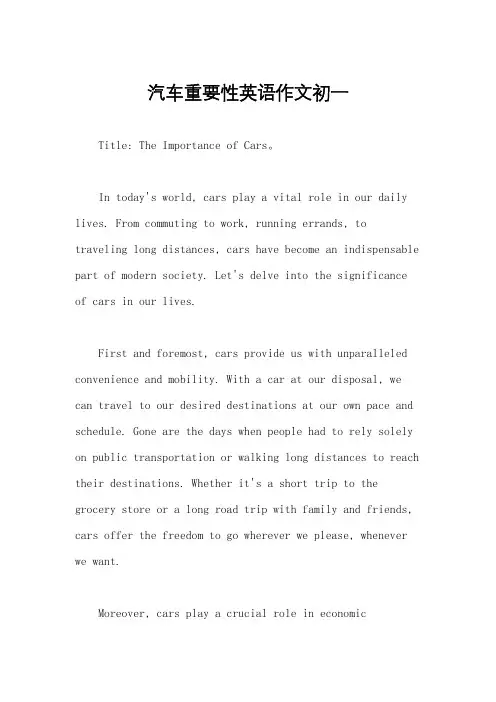 汽车重要性英语作文初一

Title: The Importance of Cars。

In today's world, cars play a vital role in our daily lives. From commuting to work, running errands, to traveling long distances, cars have become an indispensable part of modern society. Let's delve into the significance of cars in our lives.

First and foremost, cars provide us with unparalleled convenience and mobility. With a car at our disposal, we can travel to our desired destinations at our own pace and schedule. Gone are the days when people had to rely solely on public transportation or walking long distances to reach their destinations. Whether it's a short trip to the grocery store or a long road trip with family and friends, cars offer the freedom to go wherever we please, whenever we want.

Moreover, cars play a crucial role in economic